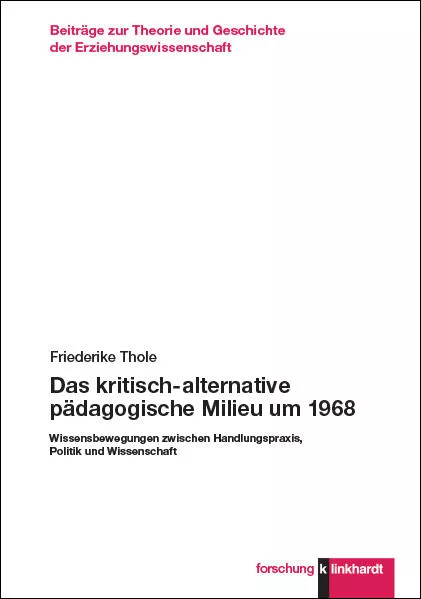 Beiträge zur Theorie und Geschichte der Erziehungswissenschaft

Friederike Thole

Das kritisch-alternative pädagogische Milieu um 1968

Wissensbewegungen zwischen Handlungspraxis, Politik und Wissenschaft

forschung k linkhardt